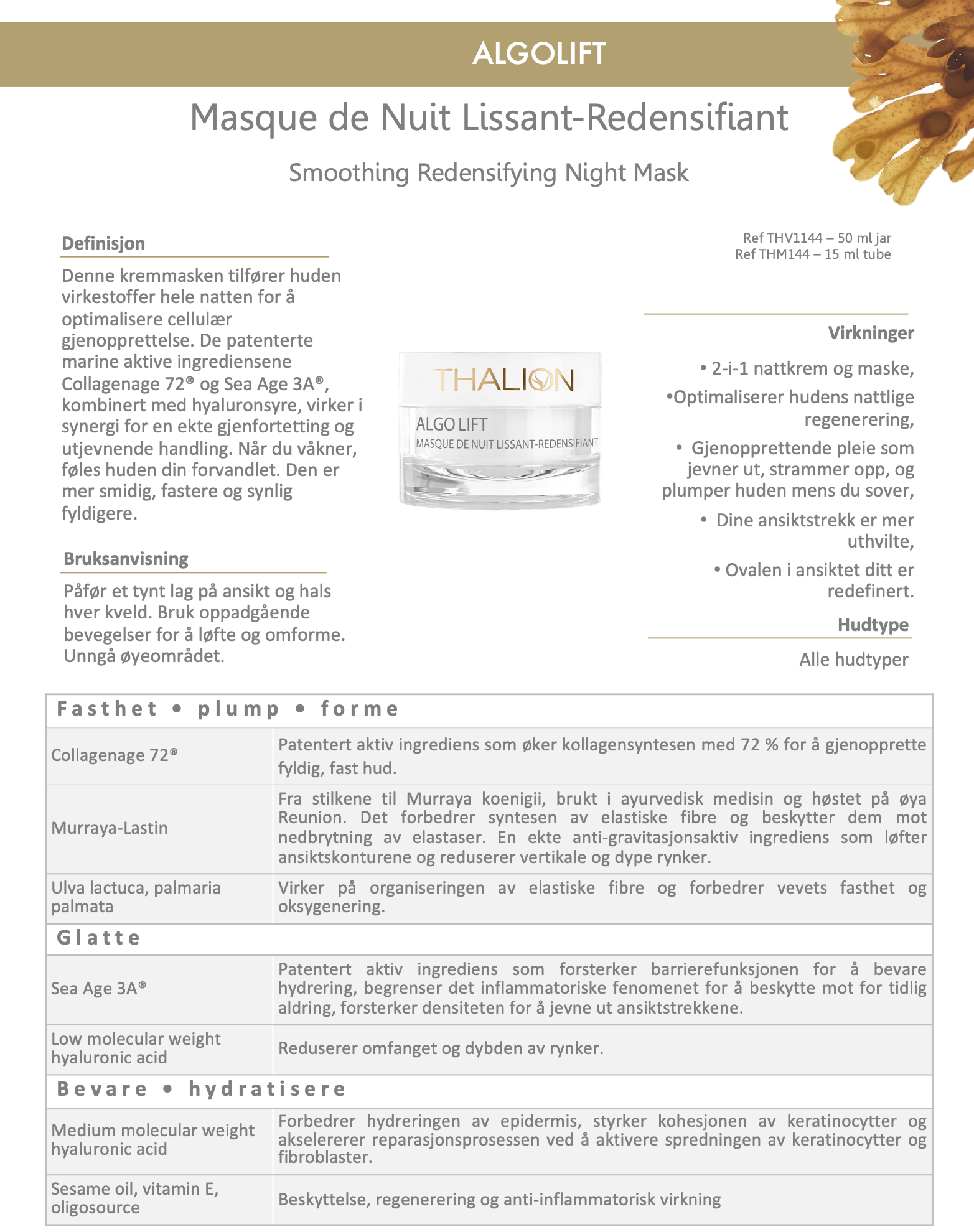 ALGOLIFT

Masque de Nuit Lissant-Redensifiant

Smoothing Redensifying Night Mask

Definisjon

Denne kremmasken tilfører huden virkestoffer hele natten for å optimalisere cellulær gjenopprettelse. De patenterte marine aktive ingrediensene Collagenage 72® og Sea Age 3A®, kombinert med hyaluronsyre, virker i synergi for en ekte gjenfortetting og utjevnende handling. Når du våkner, føles huden din forvandlet. Den er mer smidig, fastere og synlig fyldigere.

Bruksanvisning

Påfør et tynt lag på ansikt og hals hver kveld. Bruk oppadgående bevegelser for å løfte og omforme. Unngå øyeområdet.

THALION
ALGO LIFT
MASQUE DE NUIT LISSANT-REDENSIFIANT

Ref THV1144 – 50 ml jar
Ref THM144 – 15 ml tube

Virkninger

• 2-i-1 nattkrem og maske,

•Optimaliserer hudens nattlige regenerering,

• Gjenopprettende pleie som jevner ut, strammer opp, og plumper huden mens du sover,

• Dine ansiktstrekk er mer uthvilte,

• Ovalen i ansiktet ditt er redefinert.

Hudtype

Alle hudtyper

| Fasthet • plump • forme | |
|---|---|
| Collagenage 72® | Patentert aktiv ingrediens som øker kollagensyntesen med 72 % for å gjenopprette fyldig, fast hud. |
| Murraya-Lastin | Fra stilkene til Murraya koenigii, brukt i ayurvedisk medisin og høstet på øya Reunion. Det forbedrer syntesen av elastiske fibre og beskytter dem mot nedbrytning av elastaser. En ekte anti-gravitasjonsaktiv ingrediens som løfter ansiktskonturene og reduserer vertikale og dype rynker. |
| Ulva lactuca, palmaria palmata | Virker på organiseringen av elastiske fibre og forbedrer vevets fasthet og oksygenering. |
| Glatte | |
| Sea Age 3A® | Patentert aktiv ingrediens som forsterker barrierefunksjonen for å bevare hydrering, begrenser det inflammatoriske fenomenet for å beskytte mot for tidlig aldring, forsterker densiteten for å jevne ut ansiktstrekkene. |
| Low molecular weight hyaluronic acid | Reduserer omfanget og dybden av rynker. |
| Bevare • hydratisere | |
| Medium molecular weight hyaluronic acid | Forbedrer hydreringen av epidermis, styrker kohesjonen av keratinocytter og akselererer reparasjonsprosessen ved å aktivere spredningen av keratinocytter og fibroblaster. |
| Sesame oil, vitamin E, oligosource | Beskyttelse, regenerering og anti-inflammatorisk virkning |